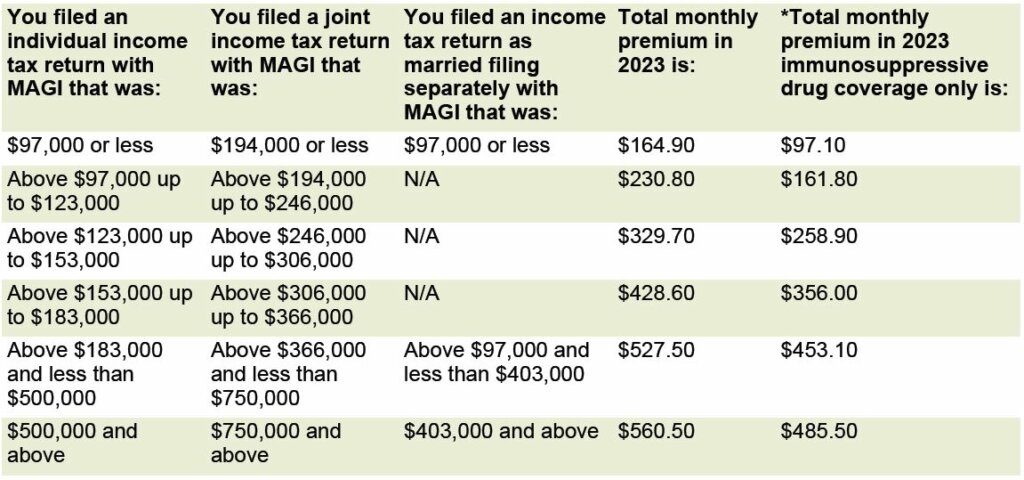 | You filed an individual income tax return with MAGI that was: | You filed a joint income tax return with MAGI that was: | You filed an income tax return as married filing separately with MAGI that was: | Total monthly premium in 2023 is: | *Total monthly premium in 2023 immunosuppressive drug coverage only is: |
|---|---|---|---|---|
| \$97,000 or less | \$194,000 or less | \$97,000 or less | \$164.90 | \$97.10 |
| Above \$97,000 up to \$123,000 | Above \$194,000 up to \$246,000 | N/A | \$230.80 | \$161.80 |
| Above \$123,000 up to \$153,000 | Above \$246,000 up to \$306,000 | N/A | \$329.70 | \$258.90 |
| Above \$153,000 up to \$183,000 | Above \$306,000 up to \$366,000 | N/A | \$428.60 | \$356.00 |
| Above \$183,000 and less than \$500,000 | Above \$366,000 and less than \$750,000 | Above \$97,000 and less than \$403,000 | \$527.50 | \$453.10 |
| \$500,000 and above | \$750,000 and above | \$403,000 and above | \$560.50 | \$485.50 |